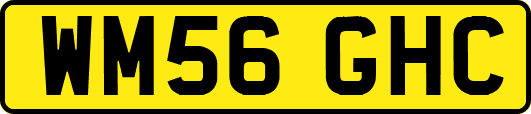 WM56 GHC